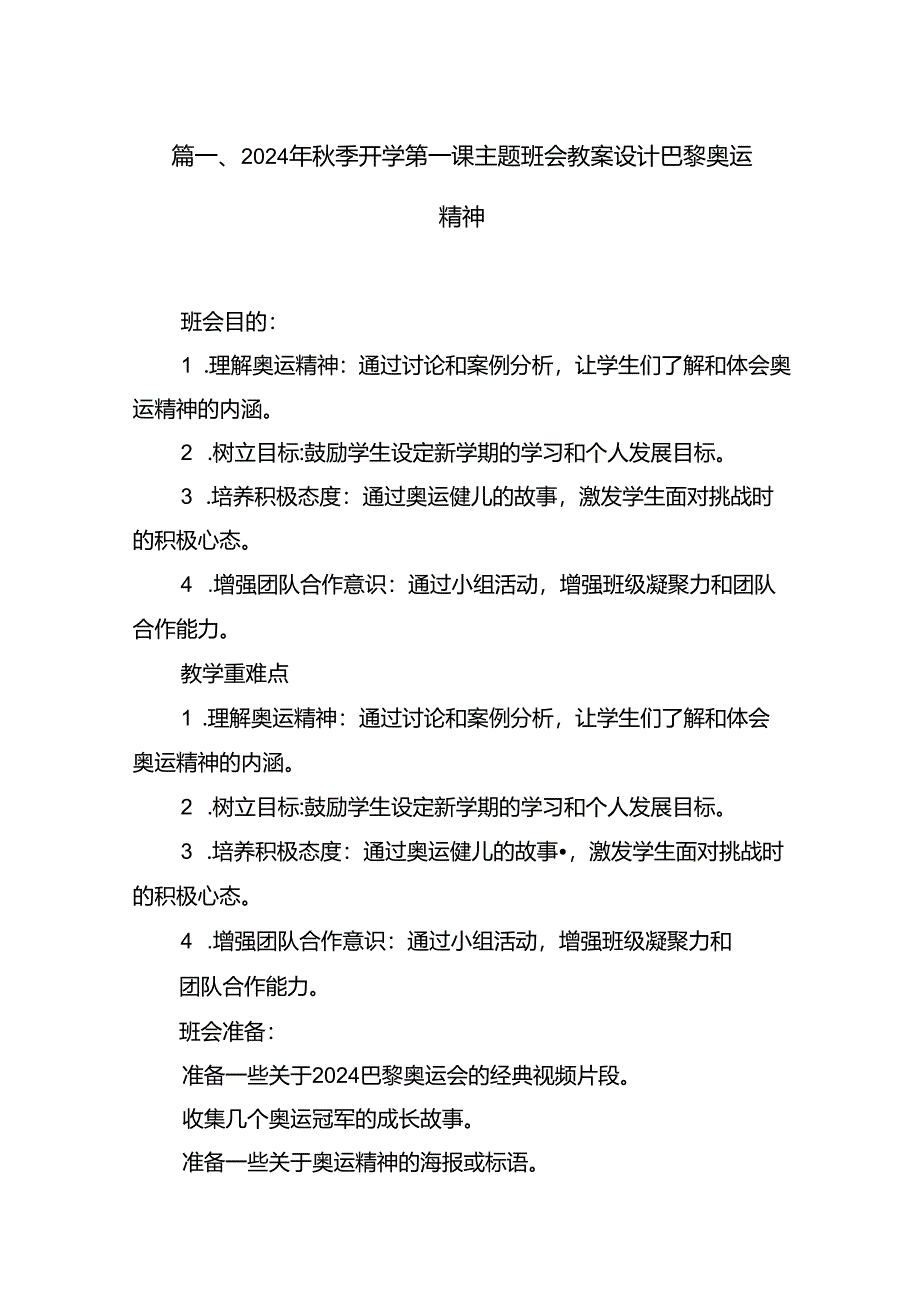 篇一、2024年秋季开学第一课主题班会教案设计巴黎奥运精神

班会目的：

1 .理解奥运精神：通过讨论和案例分析，让学生们了解和体会奥运精神的内涵。

2 .树立目标:鼓励学生设定新学期的学习和个人发展目标。

3 .培养积极态度：通过奥运健儿的故事，激发学生面对挑战时的积极心态。

4 .增强团队合作意识：通过小组活动，增强班级凝聚力和团队合作能力。

教学重难点

1 .理解奥运精神：通过讨论和案例分析，让学生们了解和体会奥运精神的内涵。

2 .树立目标:鼓励学生设定新学期的学习和个人发展目标。

3 .培养积极态度：通过奥运健儿的故事•，激发学生面对挑战时的积极心态。

4 .增强团队合作意识：通过小组活动，增强班级凝聚力和团队合作能力。

班会准备：

准备一些关于2024巴黎奥运会的经典视频片段。

收集几个奥运冠军的成长故事。

准备一些关于奥运精神的海报或标语。